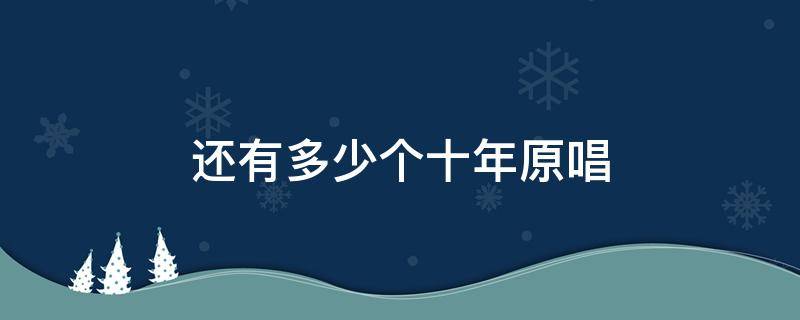 还有多少个十年原唱